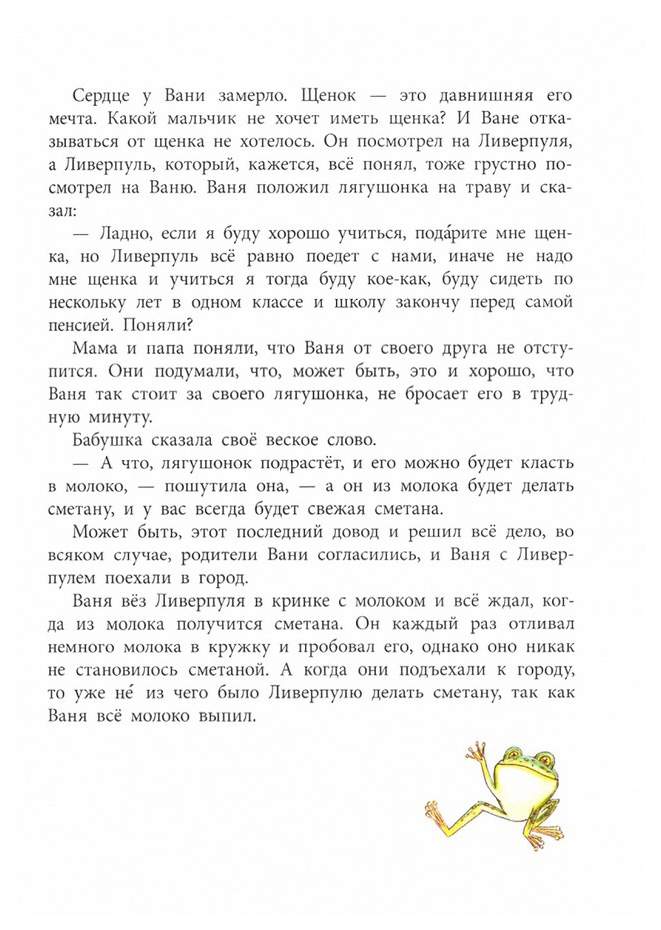 Сердце у Вани замерло. Щенок — это давнишняя его мечта. Какой мальчик не хочет иметь щенка? И Ване отказываться от щенка не хотелось. Он посмотрел на Ливерпуля, а Ливерпуль, который, кажется, всё понял, тоже грустно посмотрел на Ваню. Ваня положил лягушонка на траву и сказал:

— Ладно, если я буду хорошо учиться, пода́рите мне щенка, но Ливерпуль всё равно поедет с нами, иначе не надо мне щенка и учиться я тогда буду кое-как, буду сидеть по нескольку лет в одном классе и школу закончу перед самой пенсией. Поняли?

Мама и папа поняли, что Ваня от своего друга не отступится. Они подумали, что, может быть, это и хорошо, что Ваня так стоит за своего лягушонка, не бросает его в трудную минуту.

Бабушка сказала своё веское слово.

— А что, лягушонок подрастёт, и его можно будет класть в молоко, — пошутила она, — а он из молока будет делать сметану, и у вас всегда будет свежая сметана.

Может быть, этот последний довод и решил всё дело, во всяком случае, родители Вани согласились, и Ваня с Ливерпулем поехали в город.

Ваня вёз Ливерпуля в кринке с молоком и всё ждал, когда из молока получится сметана. Он каждый раз отливал немного молока в кружку и пробовал его, однако оно никак не становилось сметаной. А когда они подъехали к городу, то уже не́ из чего было Ливерпулю делать сметану, так как Ваня всё молоко выпил.